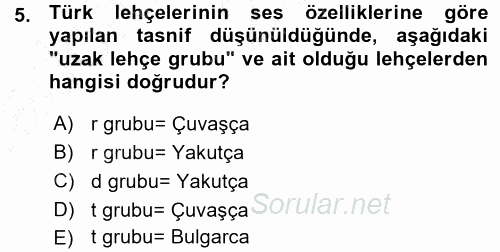 5. Türk lehçelerinin ses özelliklerine göre yapılan tasnif düşünüldüğünde, aşağıdaki "uzak lehçe grubu" ve ait olduğu lehçelerden hangisi doğrudur?

A) r grubu= Çuvaşça
B) r grubu= Yakutça
C) d grubu= Yakutça
D) t grubu= Çuvaşça
E) t grubu= Bulgarca

Sorular.net